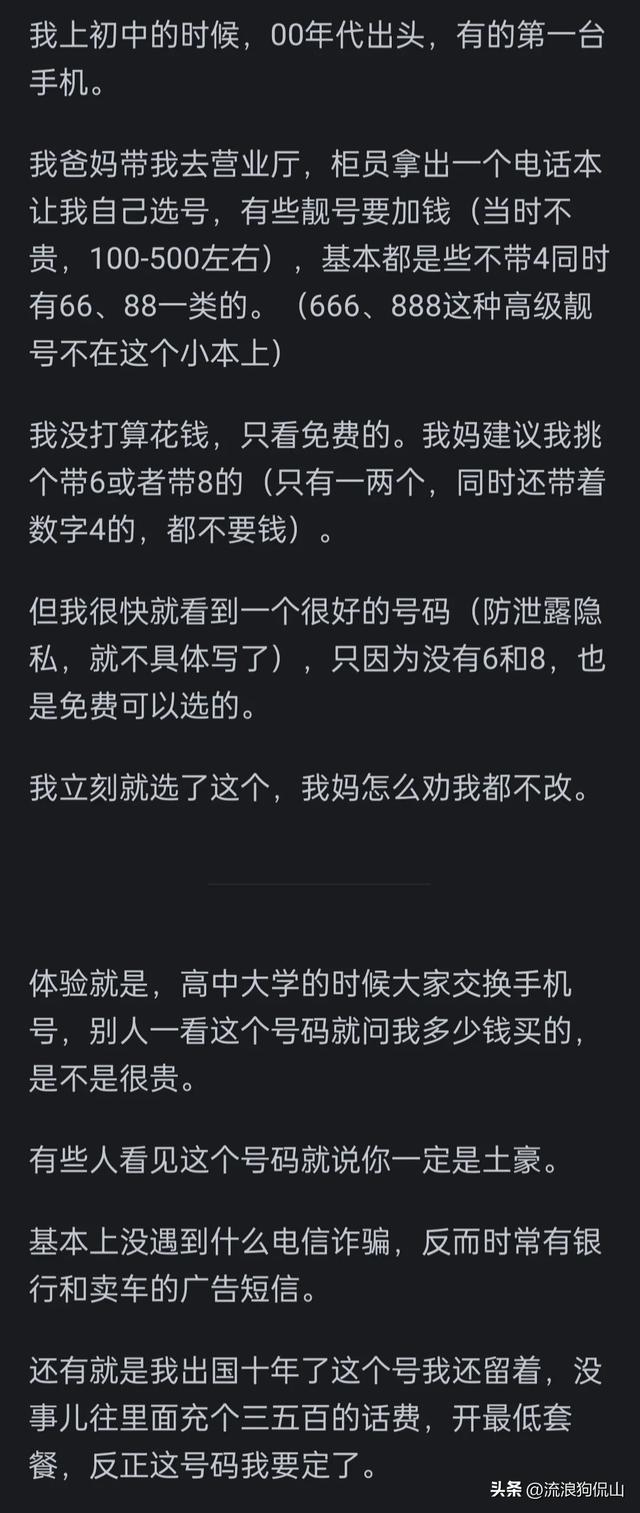 我上初中的时候，00年代出头，有的第一台手机。

我爸妈带我去营业厅，柜员拿出一个电话本让我自己选号，有些靓号要加钱（当时不贵，100-500左右），基本都是些不带4同时有66、88一类的。（666、888这种高级靓号不在这个小本上）

我没打算花钱，只看免费的。我妈建议我挑个带6或者带8的（只有一两个，同时还带着数字4的，都不要钱）。

但我很快就看到一个很好的号码（防泄露隐私，就不具体写了），只因为没有6和8，也是免费可以选的。

我立刻就选了这个，我妈怎么劝我都不改。

体验就是，高中大学的时候大家交换手机号，别人一看这个号码就问我多少钱买的，是不是很贵。

有些人看见这个号码就说你一定是土豪。

基本上没遇到什么电信诈骗，反而时常有银行和卖车的广告短信。

还有就是我出国十年了这个号我还留着，没事儿往里面充个三五百的话费，开最低套餐，反正这号码我要定了。

头条 @流浪狗侃山